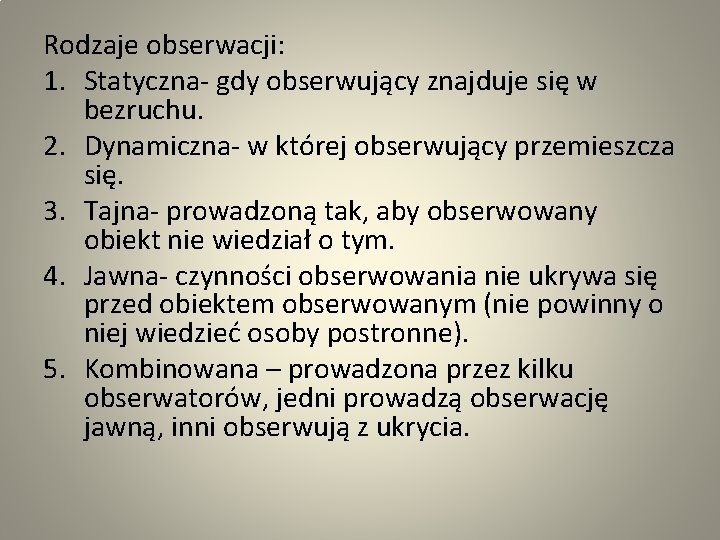 Rodzaje obserwacji:

1. Statyczna- gdy obserwujący znajduje się w bezruchu.
2. Dynamiczna- w której obserwujący przemieszcza się.
3. Tajna- prowadzoną tak, aby obserwowany obiekt nie wiedział o tym.
4. Jawna- czynności obserwowania nie ukrywa się przed obiektem obserwowanym (nie powinny o niej wiedzieć osoby postronne).
5. Kombinowana – prowadzona przez kilku obserwatorów, jedni prowadzą obserwację jawną, inni obserwują z ukrycia.